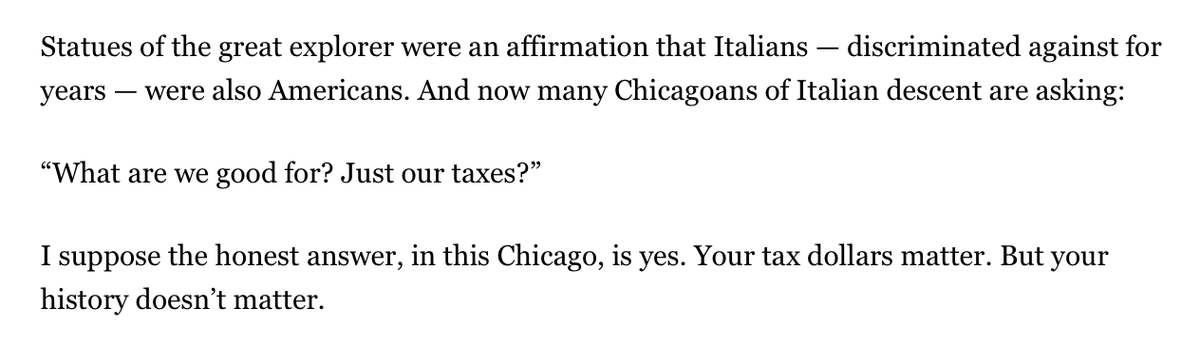 Statues of the great explorer were an affirmation that Italians — discriminated against for years — were also Americans. And now many Chicagoans of Italian descent are asking:

“What are we good for? Just our taxes?”

I suppose the honest answer, in this Chicago, is yes. Your tax dollars matter. But your history doesn’t matter.